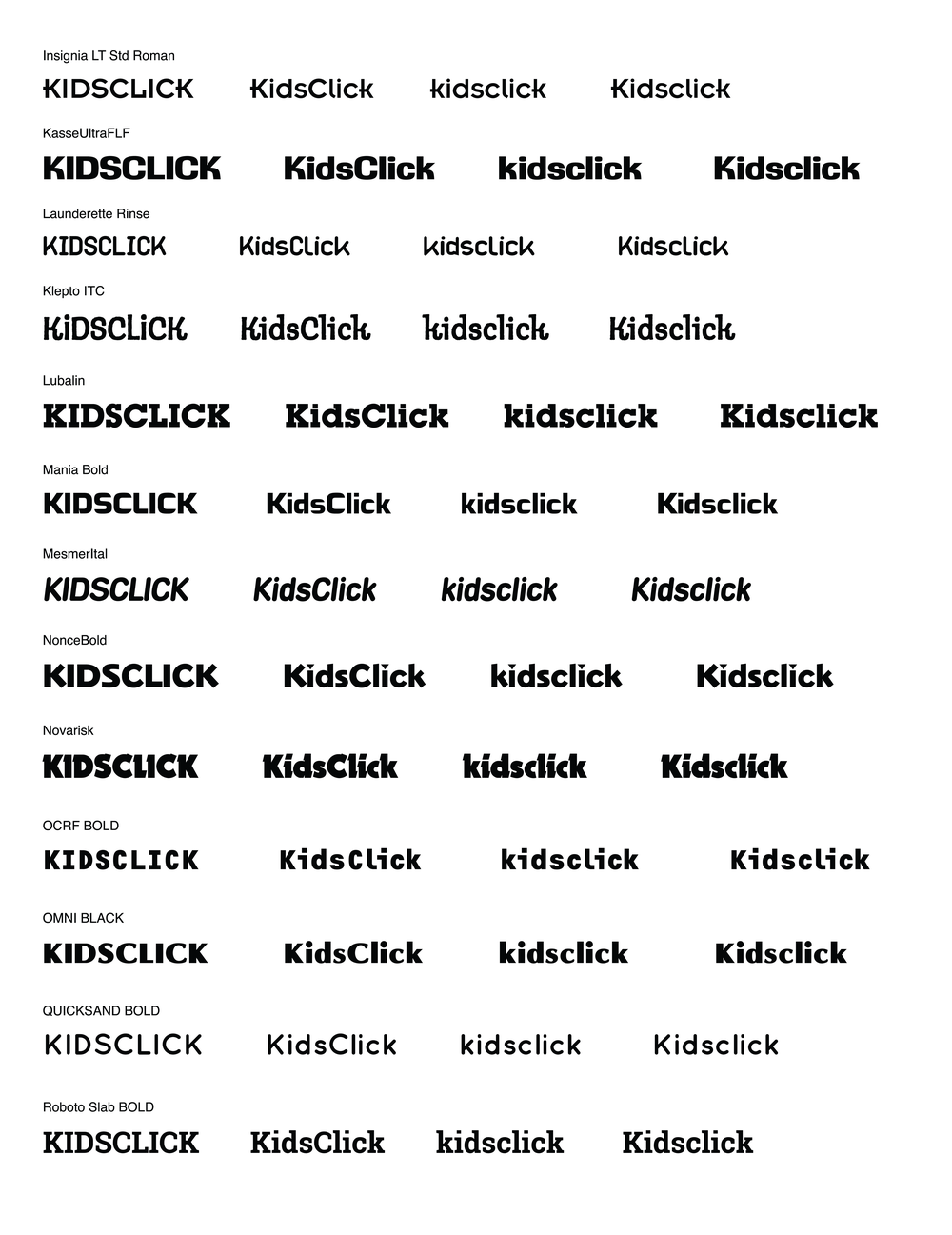 Insignia LT Std Roman

KIDSCLICK KidsClick kidsclick Kidsclick

KasseUltraFLF

KIDSCLICK KidsClick kidsclick Kidsclick

Launderette Rinse

KIDSCLICK KidsClick kidsclick Kidsclick

Klepto ITC

KiDSCLiCK KidsClick kidsclick Kidsclick

Lubalin

KIDSCLICK KidsClick kidsclick Kidsclick

Mania Bold

KIDSCLICK KidsClick kidsclick Kidsclick

MesmerItal

KIDSCLICK KidsClick kidsclick Kidsclick

NonceBold

KIDSCLICK KidsClick kidsclick Kidsclick

Novarisk

KIDSCLICK KidsClick kidsclick Kidsclick

OCRF BOLD

KIDSCLICK KidsClick kidsclick Kidsclick

OMNI BLACK

KIDSCLICK KidsClick kidsclick Kidsclick

QUICKSAND BOLD

KIDSCLICK KidsClick kidsclick Kidsclick

Roboto Slab BOLD

KIDSCLICK KidsClick kidsclick Kidsclick